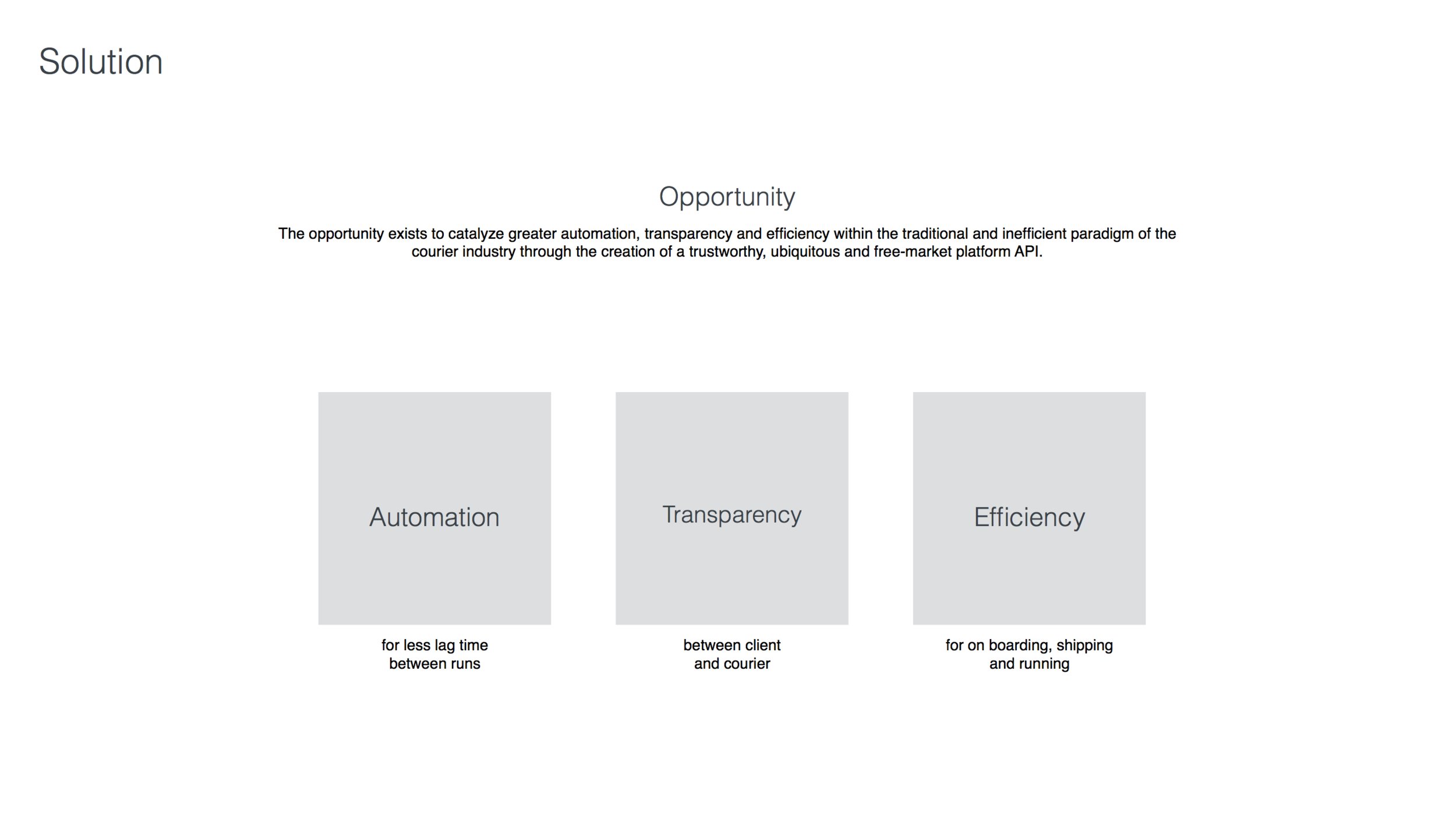 Solution

Opportunity

The opportunity exists to catalyze greater automation, transparency and efficiency within the traditional and inefficient paradigm of the courier industry through the creation of a trustworthy, ubiquitous and free-market platform API.

Automation

for less lag time between runs

Transparency

between client and courier

Efficiency

for on boarding, shipping and running